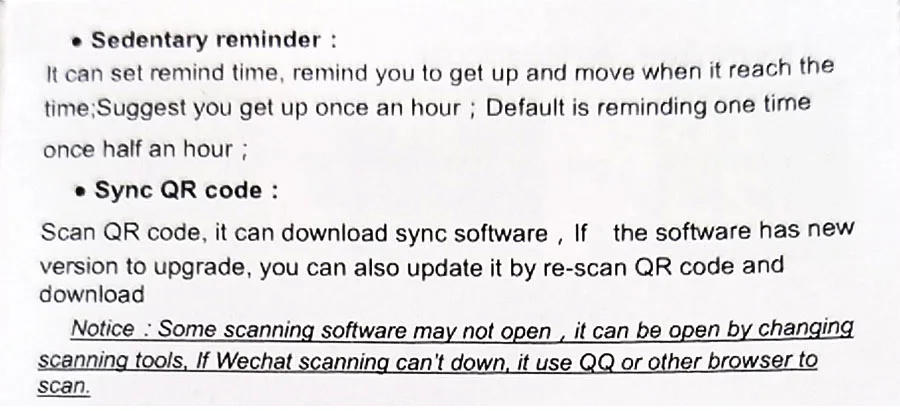 • Sedentary reminder :

It can set remind time, remind you to get up and move when it reach the time;Suggest you get up once an hour ; Default is reminding one time once half an hour ;

• Sync QR code :

Scan QR code, it can download sync software , If the software has new version to upgrade, you can also update it by re-scan QR code and download

Notice : Some scanning software may not open , it can be open by changing scanning tools, If Wechat scanning can't down, it use QQ or other browser to scan.